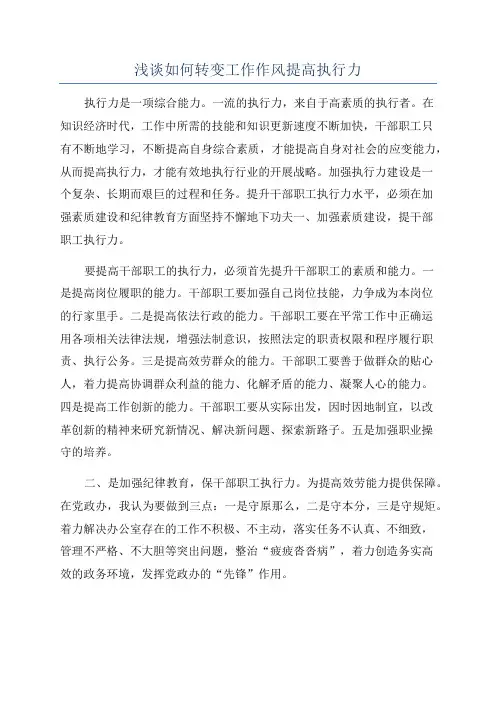 浅谈如何转变工作作风提高执行力

执行力是一项综合能力。一流的执行力，来自于高素质的执行者。在知识经济时代，工作中所需的技能和知识更新速度不断加快，干部职工只有不断地学习，不断提高自身综合素质，才能提高自身对社会的应变能力，从而提高执行力，才能有效地执行行业的开展战略。加强执行力建设是一个复杂、长期而艰巨的过程和任务。提升干部职工执行力水平，必须在加强素质建设和纪律教育方面坚持不懈地下功夫一、加强素质建设，提干部职工执行力。

要提高干部职工的执行力，必须首先提升干部职工的素质和能力。一是提高岗位履职的能力。干部职工要加强自己岗位技能，力争成为本岗位的行家里手。二是提高依法行政的能力。干部职工要在平常工作中正确运用各项相关法律法规，增强法制意识，按照法定的职责权限和程序履行职责、执行公务。三是提高效劳群众的能力。干部职工要善于做群众的贴心人，着力提高协调群众利益的能力、化解矛盾的能力、凝聚人心的能力。四是提高工作创新的能力。干部职工要从实际出发，因时因地制宜，以改革创新的精神来研究新情况、解决新问题、探索新路子。五是加强职业操守的培养。

二、是加强纪律教育，保干部职工执行力。为提高效劳能力提供保障。在党政办，我认为要做到三点：一是守原那么，二是守本分，三是守规矩。着力解决办公室存在的工作不积极、不主动，落实任务不认真、不细致，管理不严格、不大胆等突出问题，整治“疲疲沓沓病”，着力创造务实高效的政务环境，发挥党政办的“先锋”作用。